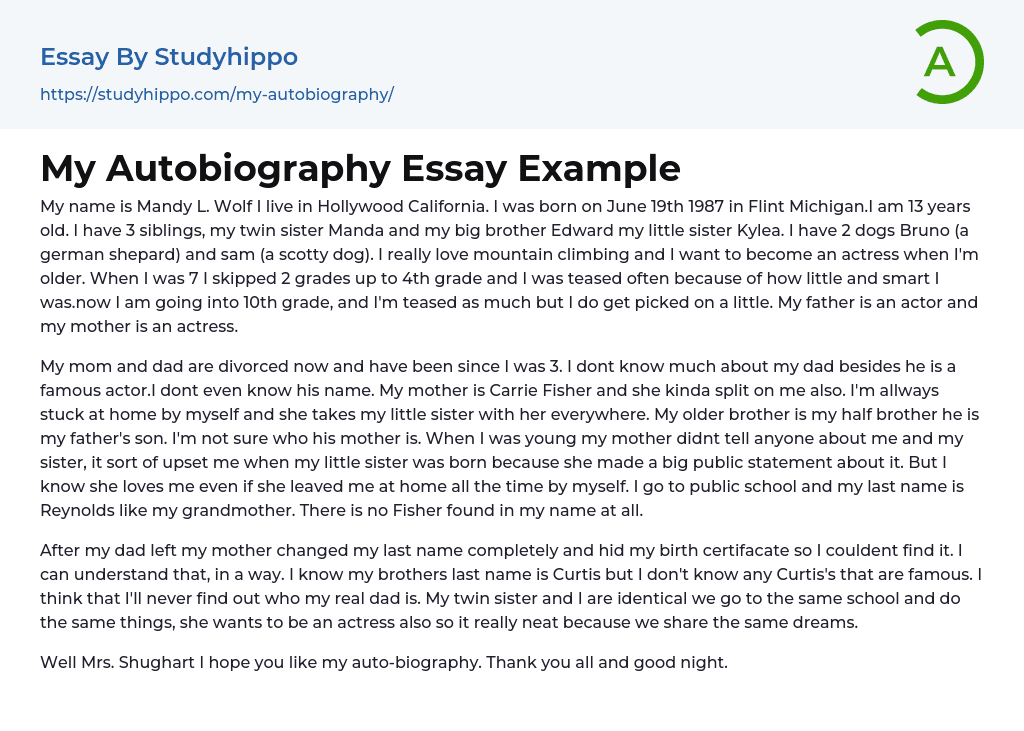 Essay By Studyhippo

https://studyhippo.com/my-autobiography/

A

My Autobiography Essay Example

My name is Mandy L. Wolf I live in Hollywood California. I was born on June 19th 1987 in Flint Michigan.I am 13 years old. I have 3 siblings, my twin sister Manda and my big brother Edward my little sister Kylea. I have 2 dogs Bruno (a german shepard) and sam (a scotty dog). I really love mountain climbing and I want to become an actress when I'm older. When I was 7 I skipped 2 grades up to 4th grade and I was teased often because of how little and smart I was.now I am going into 10th grade, and I'm teased as much but I do get picked on a little. My father is an actor and my mother is an actress.

My mom and dad are divorced now and have been since I was 3. I dont know much about my dad besides he is a famous actor.I dont even know his name. My mother is Carrie Fisher and she kinda split on me also. I'm allways stuck at home by myself and she takes my little sister with her everywhere. My older brother is my half brother he is my father's son. I'm not sure who his mother is. When I was young my mother didnt tell anyone about me and my sister, it sort of upset me when my little sister was born because she made a big public statement about it. But I know she loves me even if she leaved me at home all the time by myself. I go to public school and my last name is Reynolds like my grandmother. There is no Fisher found in my name at all.

After my dad left my mother changed my last name completely and hid my birth certifacate so I couldent find it. I can understand that, in a way. I know my brothers last name is Curtis but I don't know any Curtis's that are famous. I think that I'll never find out who my real dad is. My twin sister and I are identical we go to the same school and do the same things, she wants to be an actress also so it really neat because we share the same dreams.

Well Mrs. Shughart I hope you like my auto-biography. Thank you all and good night.